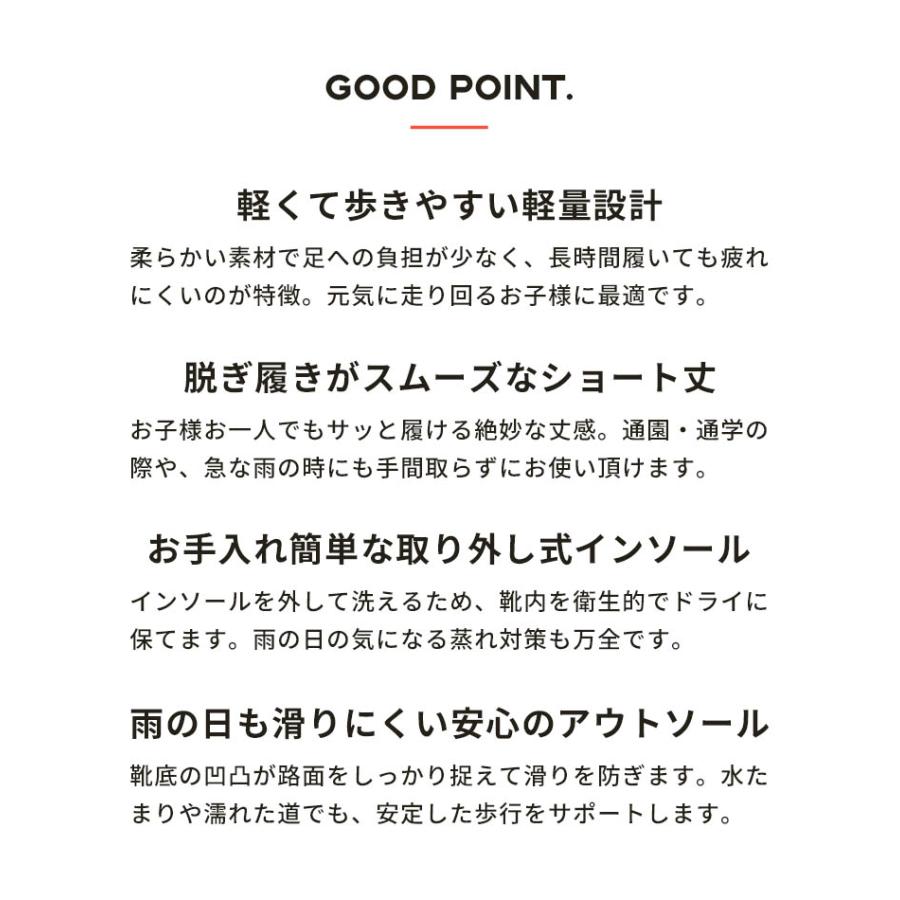 GOOD POINT.

軽くて歩きやすい軽量設計

柔らかい素材で足への負担が少なく、長時間履いても疲れにくいのが特徴。元気に走り回るお子様に最適です。

脱ぎ履きがスムーズなショート丈

お子様お一人でもサッと履ける絶妙な丈感。通園・通学の際や、急な雨の時にも手間取らずにお使い頂けます。

お手入れ簡単な取り外し式インソール

インソールを外して洗えるため、靴内を衛生的でドライに保てます。雨の日の気になる蒸れ対策も万全です。

雨の日も滑りにくい安心のアウトソール

靴底の凹凸が路面をしっかり捉えて滑りを防ぎます。水たまりや濡れた道でも、安定した歩行をサポートします。